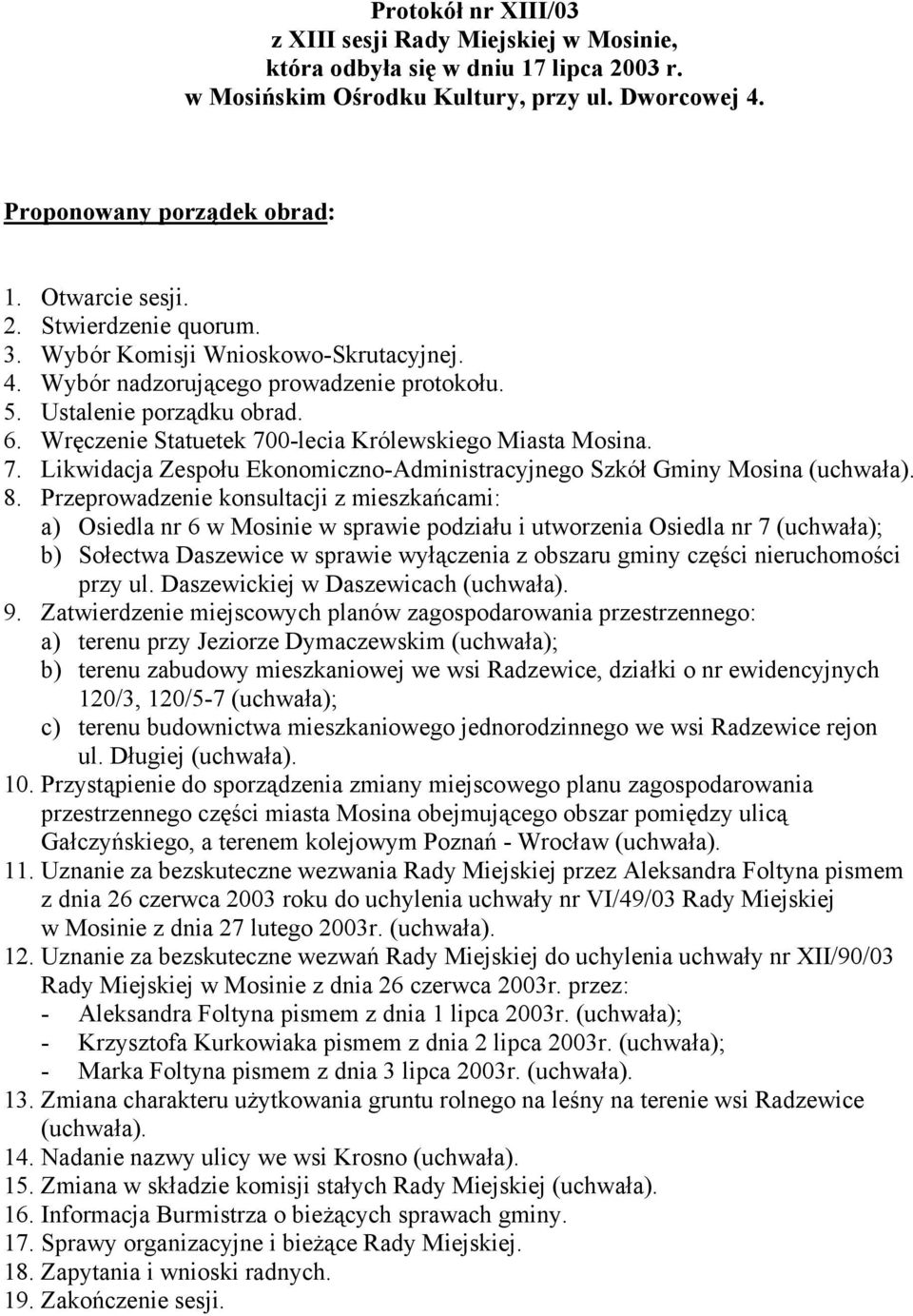 Protokół nr XIII/03
z XIII sesji Rady Miejskiej w Mosinie,
która odbyła się w dniu 17 lipca 2003 r.
w Mosińskim Ośrodku Kultury, przy ul. Dworcowej 4.

Proponowany porządek obrad:

1. Otwarcie sesji.
2. Stwierdzenie quorum.
3. Wybór Komisji Wnioskowo-Skrutacyjnej.
4. Wybór nadzorującego prowadzenie protokołu.
5. Ustalenie porządku obrad.
6. Wręczenie Statuetek 700-lecia Królewskiego Miasta Mosina.
7. Likwidacja Zespołu Ekonomiczno-Administracyjnego Szkół Gminy Mosina (uchwała).
8. Przeprowadzenie konsultacji z mieszkańcami:
a) Osiedla nr 6 w Mosinie w sprawie podziału i utworzenia Osiedla nr 7 (uchwała);
b) Sołectwa Daszewice w sprawie wyłączenia z obszaru gminy części nieruchomości przy ul. Daszewickiej w Daszewicach (uchwała).
9. Zatwierdzenie miejscowych planów zagospodarowania przestrzennego:
a) terenu przy Jeziorze Dymaczewskim (uchwała);
b) terenu zabudowy mieszkaniowej we wsi Radzewice, działki o nr ewidencyjnych 120/3, 120/5-7 (uchwała);
c) terenu budownictwa mieszkaniowego jednorodzinnego we wsi Radzewice rejon ul. Długiej (uchwała).
10. Przystąpienie do sporządzenia zmiany miejscowego planu zagospodarowania przestrzennego części miasta Mosina obejmującego obszar pomiędzy ulicą Gałczyńskiego, a terenem kolejowym Poznań - Wrocław (uchwała).
11. Uznanie za bezskuteczne wezwania Rady Miejskiej przez Aleksandra Foltyna pismem z dnia 26 czerwca 2003 roku do uchylenia uchwały nr VI/49/03 Rady Miejskiej w Mosinie z dnia 27 lutego 2003r. (uchwała).
12. Uznanie za bezskuteczne wezwań Rady Miejskiej do uchylenia uchwały nr XII/90/03 Rady Miejskiej w Mosinie z dnia 26 czerwca 2003r. przez:
- Aleksandra Foltyna pismem z dnia 1 lipca 2003r. (uchwała);
- Krzysztofa Kurkowiaka pismem z dnia 2 lipca 2003r. (uchwała);
- Marka Foltyna pismem z dnia 3 lipca 2003r. (uchwała).
13. Zmiana charakteru użytkowania gruntu rolnego na leśny na terenie wsi Radzewice (uchwała).
14. Nadanie nazwy ulicy we wsi Krosno (uchwała).
15. Zmiana w składzie komisji stałych Rady Miejskiej (uchwała).
16. Informacja Burmistrza o bieżących sprawach gminy.
17. Sprawy organizacyjne i bieżące Rady Miejskiej.
18. Zapytania i wnioski radnych.
19. Zakończenie sesji.